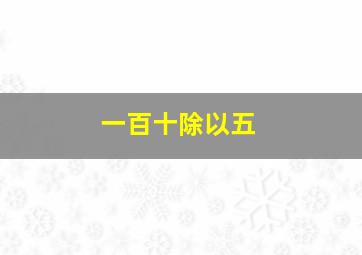 一百十除以五